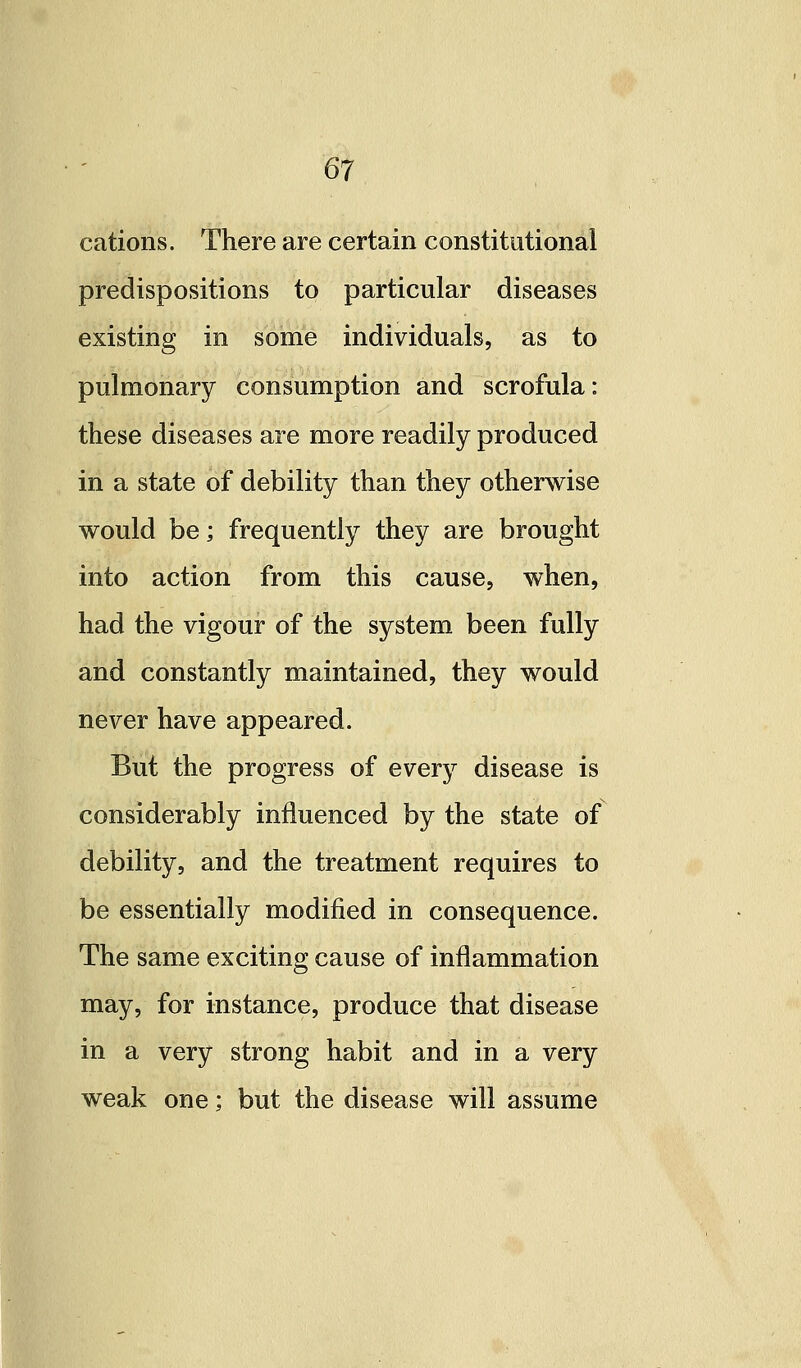 67

cations. There are certain constitutional predispositions to particular diseases existing in some individuals, as to pulmonary consumption and scrofula: these diseases are more readily produced in a state of debility than they otherwise would be; frequently they are brought into action from this cause, when, had the vigour of the system been fully and constantly maintained, they would never have appeared.

But the progress of every disease is considerably influenced by the state of debility, and the treatment requires to be essentially modified in consequence. The same exciting cause of inflammation may, for instance, produce that disease in a very strong habit and in a very weak one; but the disease will assume